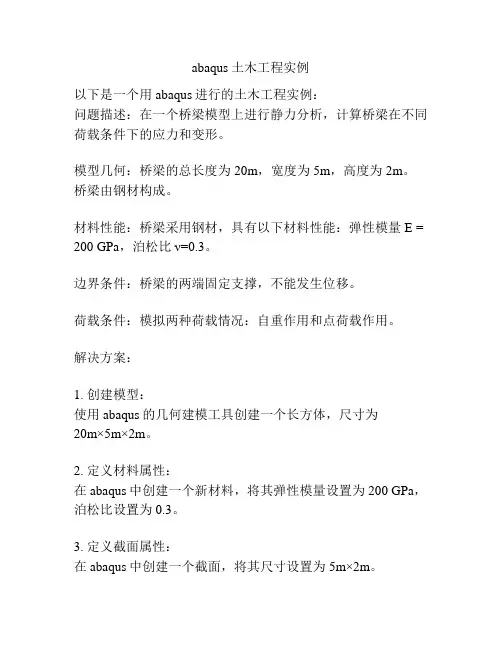 abaqus 土木工程实例

以下是一个用 abaqus 进行的土木工程实例：
问题描述：在一个桥梁模型上进行静力分析，计算桥梁在不同荷载条件下的应力和变形。

模型几何：桥梁的总长度为 20m，宽度为 5m，高度为 2m。桥梁由钢材构成。

材料性能：桥梁采用钢材，具有以下材料性能：弹性模量 E = 200 GPa，泊松比 ν=0.3。

边界条件：桥梁的两端固定支撑，不能发生位移。

荷载条件：模拟两种荷载情况：自重作用和点荷载作用。

解决方案：

1. 创建模型：
使用 abaqus 的几何建模工具创建一个长方体，尺寸为 20m×5m×2m。

2. 定义材料属性：
在 abaqus 中创建一个新材料，将其弹性模量设置为 200 GPa，泊松比设置为 0.3。

3. 定义截面属性：
在 abaqus 中创建一个截面，将其尺寸设置为 5m×2m。